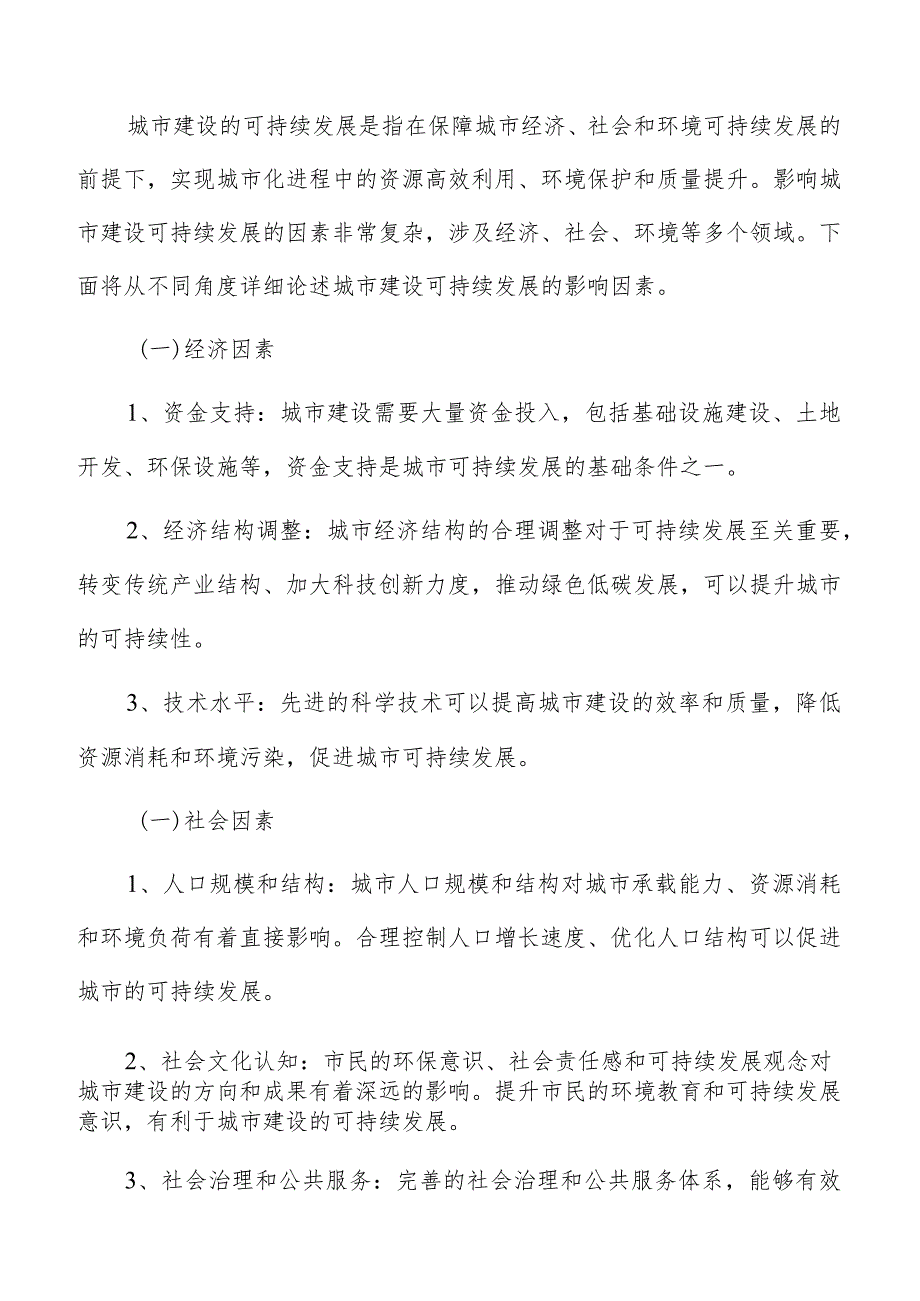 城市建设的可持续发展是指在保障城市经济、社会和环境可持续发展的前提下，实现城市化进程中的资源高效利用、环境保护和质量提升。影响城市建设可持续发展的因素非常复杂，涉及经济、社会、环境等多个领域。下面将从不同角度详细论述城市建设可持续发展的影响因素。

(一)经济因素

1、资金支持：城市建设需要大量资金投入，包括基础设施建设、土地开发、环保设施等，资金支持是城市可持续发展的基础条件之一。

2、经济结构调整：城市经济结构的合理调整对于可持续发展至关重要，转变传统产业结构、加大科技创新力度，推动绿色低碳发展，可以提升城市的可持续性。

3、技术水平：先进的科学技术可以提高城市建设的效率和质量，降低资源消耗和环境污染，促进城市可持续发展。

(一)社会因素

1、人口规模和结构：城市人口规模和结构对城市承载能力、资源消耗和环境负荷有着直接影响。合理控制人口增长速度、优化人口结构可以促进城市的可持续发展。

2、社会文化认知：市民的环保意识、社会责任感和可持续发展观念对城市建设的方向和成果有着深远的影响。提升市民的环境教育和可持续发展意识，有利于城市建设的可持续发展。

3、社会治理和公共服务：完善的社会治理和公共服务体系，能够有效